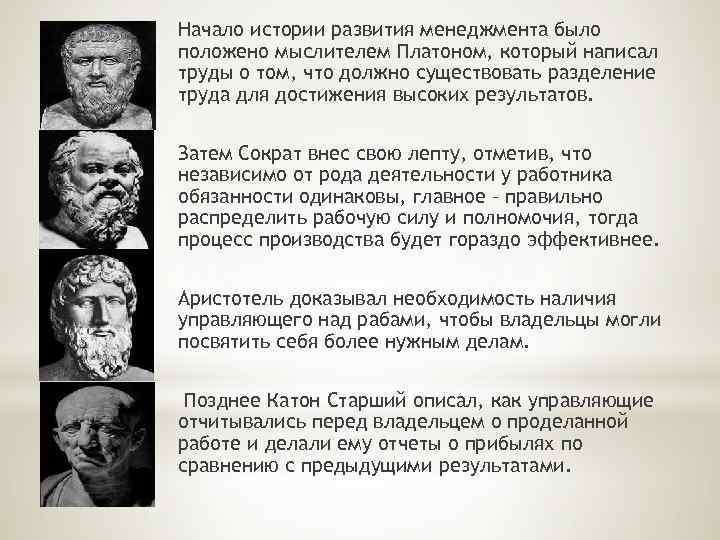 Начало истории развития менеджмента было положено мыслителем Платоном, который написал труды о том, что должно существовать разделение труда для достижения высоких результатов.

Затем Сократ внес свою лепту, отметив, что независимо от рода деятельности у работника обязанности одинаковы, главное – правильно распределить рабочую силу и полномочия, тогда процесс производства будет гораздо эффективнее.

Аристотель доказывал необходимость наличия управляющего над рабами, чтобы владельцы могли посвятить себя более нужным делам.

Позднее Катон Старший описал, как управляющие отчитывались перед владельцем о проделанной работе и делали ему отчеты о прибылях по сравнению с предыдущими результатами.